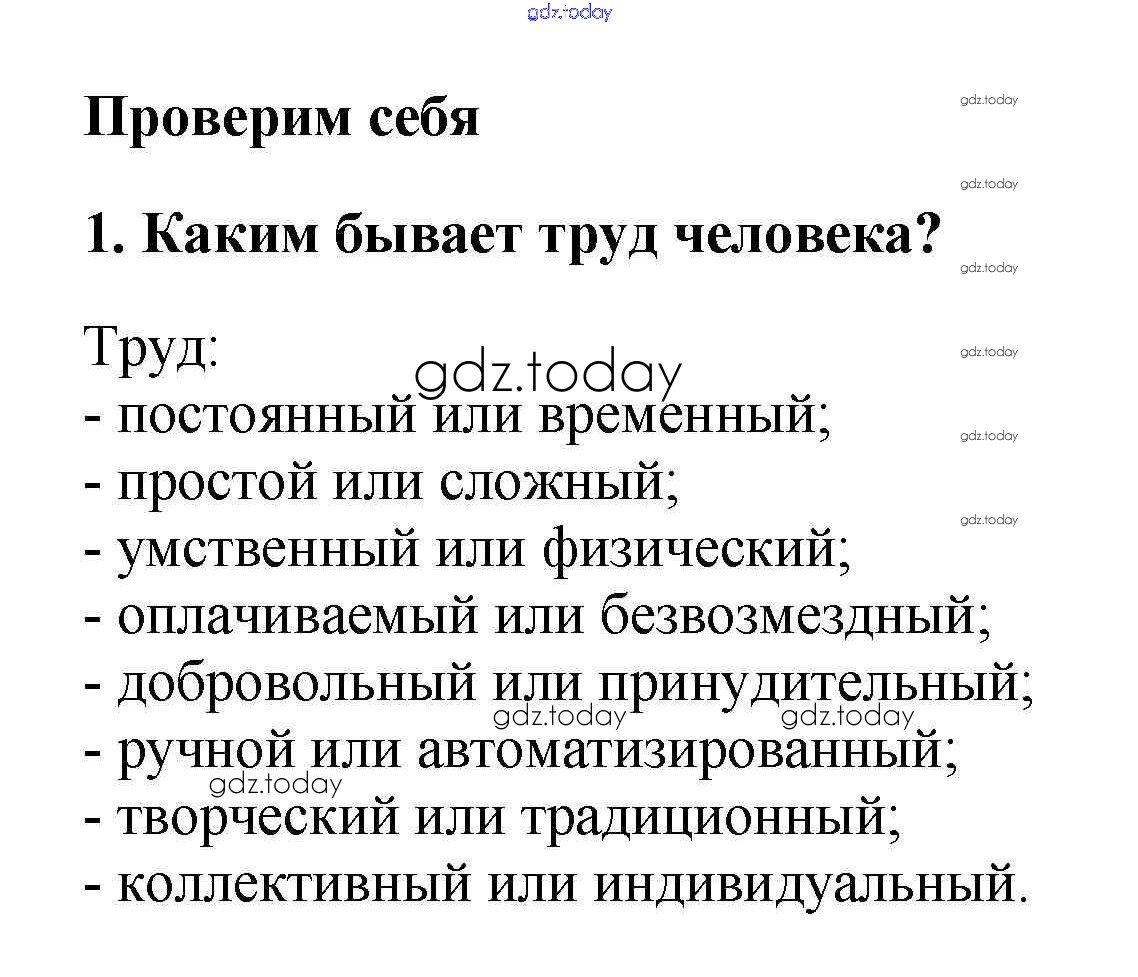 gdz.today

Проверим себя

gdz.today

gdz.today

1. Каким бывает труд человека?

gdz.today

Труд:

gdz.today

gdz.today

- постоянный или временный;

gdz.today

- простой или сложный;

gdz.today

- умственный или физический;
- оплачиваемый или безвозмездный;
- добровольный или принудительный;

gdz.today gdz.today

- ручной или автоматизированный;

gdz.today

- творческий или традиционный;
- коллективный или индивидуальный.